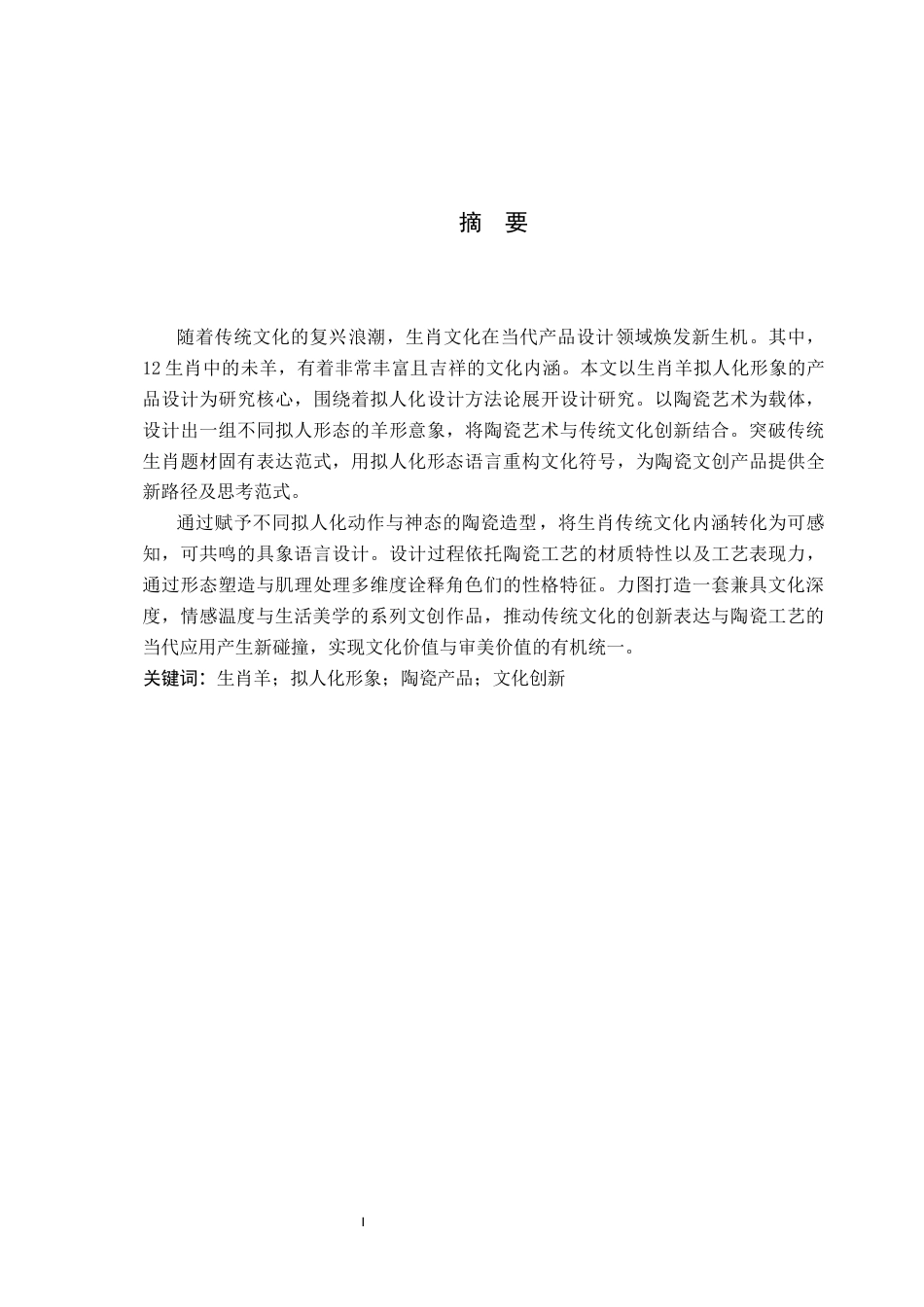 摘 要

随着传统文化的复兴浪潮，生肖文化在当代产品设计领域焕发新生机。其中，12生肖中的未羊，有着非常丰富且吉祥的文化内涵。本文以生肖羊拟人化形象的产品设计为研究核心，围绕着拟人化设计方法论展开设计研究。以陶瓷艺术为载体，设计出一组不同拟人形态的羊形意象，将陶瓷艺术与传统文化创新结合。突破传统生肖题材固有表达范式，用拟人化形态语言重构文化符号，为陶瓷文创产品提供全新路径及思考范式。

通过赋予不同拟人化动作与神态的陶瓷造型，将生肖传统文化内涵转化为可感知，可共鸣的具象语言设计。设计过程依托陶瓷工艺的材质特性以及工艺表现力，通过形态塑造与肌理处理多维度诠释角色们的性格特征。力图打造一套兼具文化深度，情感温度与生活美学的系列文创作品，推动传统文化的创新表达与陶瓷工艺的当代应用产生新碰撞，实现文化价值与审美价值的有机统一。

关键词：生肖羊；拟人化形象；陶瓷产品；文化创新

I